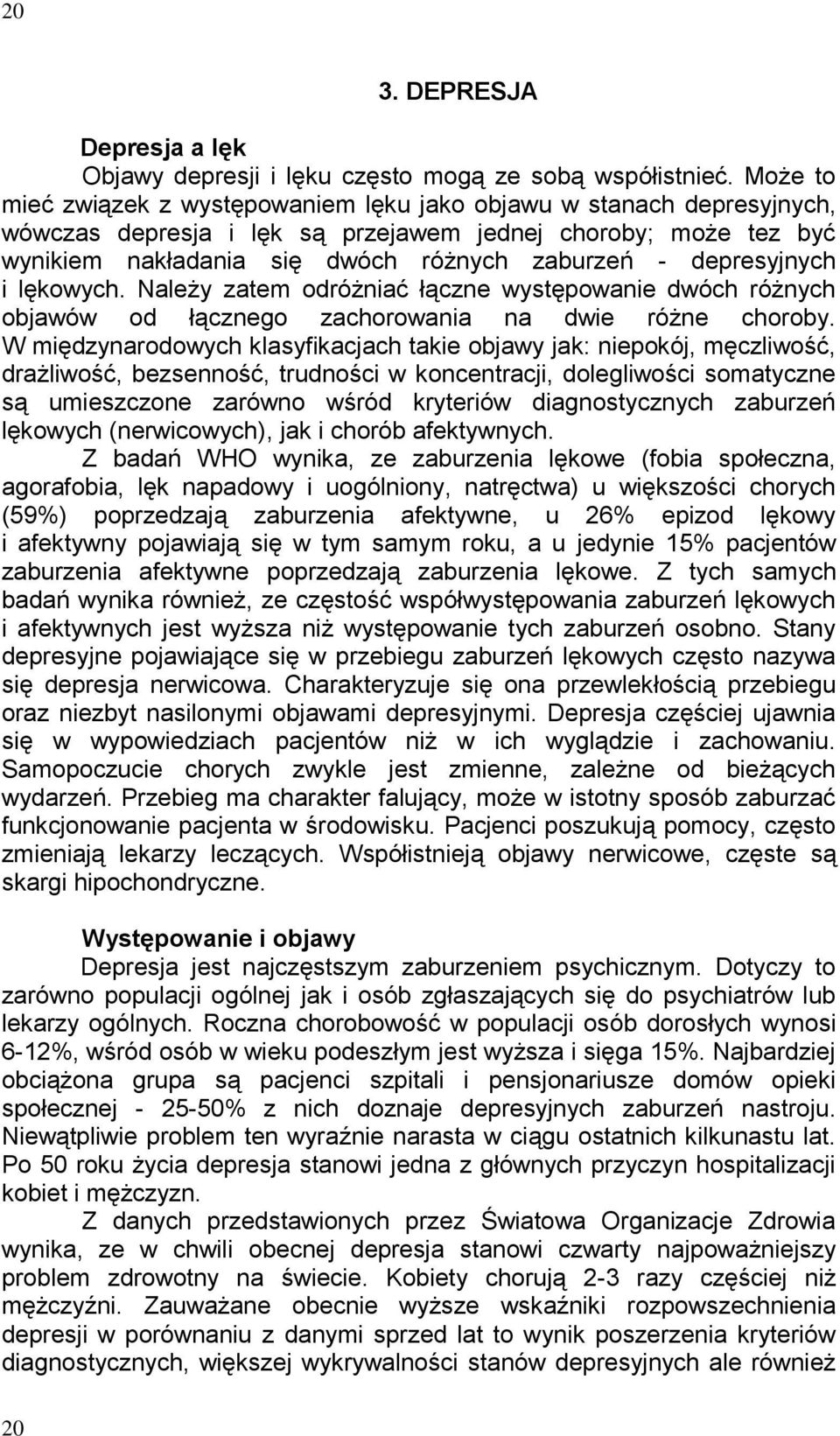 20

3. DEPRESJA

Depresja a lęk

Objawy depresji i lęku często mogą ze sobą współistnieć. Może to mieć związek z występowaniem lęku jako objawu w stanach depresyjnych, wówczas depresja i lęk są przejawem jednej choroby; może tez być wynikiem nakładania się dwóch różnych zaburzeń - depresyjnych i lękowych. Należy zatem odróżniać łączne występowanie dwóch różnych objawów od łącznego zachorowania na dwie różne choroby. W międzynarodowych klasyfikacjach takie objawy jak: niepokój, męczliwość, drażliwość, bezsenność, trudności w koncentracji, dolegliwości somatyczne są umieszczone zarówno wśród kryteriów diagnostycznych zaburzeń lękowych (nerwicowych), jak i chorób afektywnych.

Z badań WHO wynika, ze zaburzenia lękowe (fobia społeczna, agorafobia, lęk napadowy i uogólniony, natręctwa) u większości chorych (59%) poprzedzają zaburzenia afektywne, u 26% epizod lękowy i afektywny pojawiają się w tym samym roku, a u jedynie 15% pacjentów zaburzenia afektywne poprzedzają zaburzenia lękowe. Z tych samych badań wynika również, ze częstość współwystępowania zaburzeń lękowych i afektywnych jest wyższa niż występowanie tych zaburzeń osobno. Stany depresyjne pojawiające się w przebiegu zaburzeń lękowych często nazywa się depresja nerwicowa. Charakteryzuje się ona przewlekłością przebiegu oraz niezbyt nasilonymi objawami depresyjnymi. Depresja częściej ujawnia się w wypowiedziach pacjentów niż w ich wyglądzie i zachowaniu. Samopoczucie chorych zwykle jest zmienne, zależne od bieżących wydarzeń. Przebieg ma charakter falujący, może w istotny sposób zaburzać funkcjonowanie pacjenta w środowisku. Pacjenci poszukują pomocy, często zmieniają lekarzy leczących. Współistnieją objawy nerwicowe, częste są skargi hipochondryczne.

Występowanie i objawy

Depresja jest najczęstszym zaburzeniem psychicznym. Dotyczy to zarówno populacji ogólnej jak i osób zgłaszających się do psychiatrów lub lekarzy ogólnych. Roczna chorobowość w populacji osób dorosłych wynosi 6-12%, wśród osób w wieku podeszłym jest wyższa i sięga 15%. Najbardziej obciążona grupa są pacjenci szpitali i pensjonariusze domów opieki społecznej - 25-50% z nich doznaje depresyjnych zaburzeń nastroju. Niewątpliwie problem ten wyraźnie narasta w ciągu ostatnich kilkunastu lat. Po 50 roku życia depresja stanowi jedna z głównych przyczyn hospitalizacji kobiet i mężczyzn.

Z danych przedstawionych przez Światowa Organizacje Zdrowia wynika, ze w chwili obecnej depresja stanowi czwarty najpoważniejszy problem zdrowotny na świecie. Kobiety chorują 2-3 razy częściej niż mężczyźni. Zauważane obecnie wyższe wskaźniki rozpowszechnienia depresji w porównaniu z danymi sprzed lat to wynik poszerzenia kryteriów diagnostycznych, większej wykrywalności stanów depresyjnych ale również

20